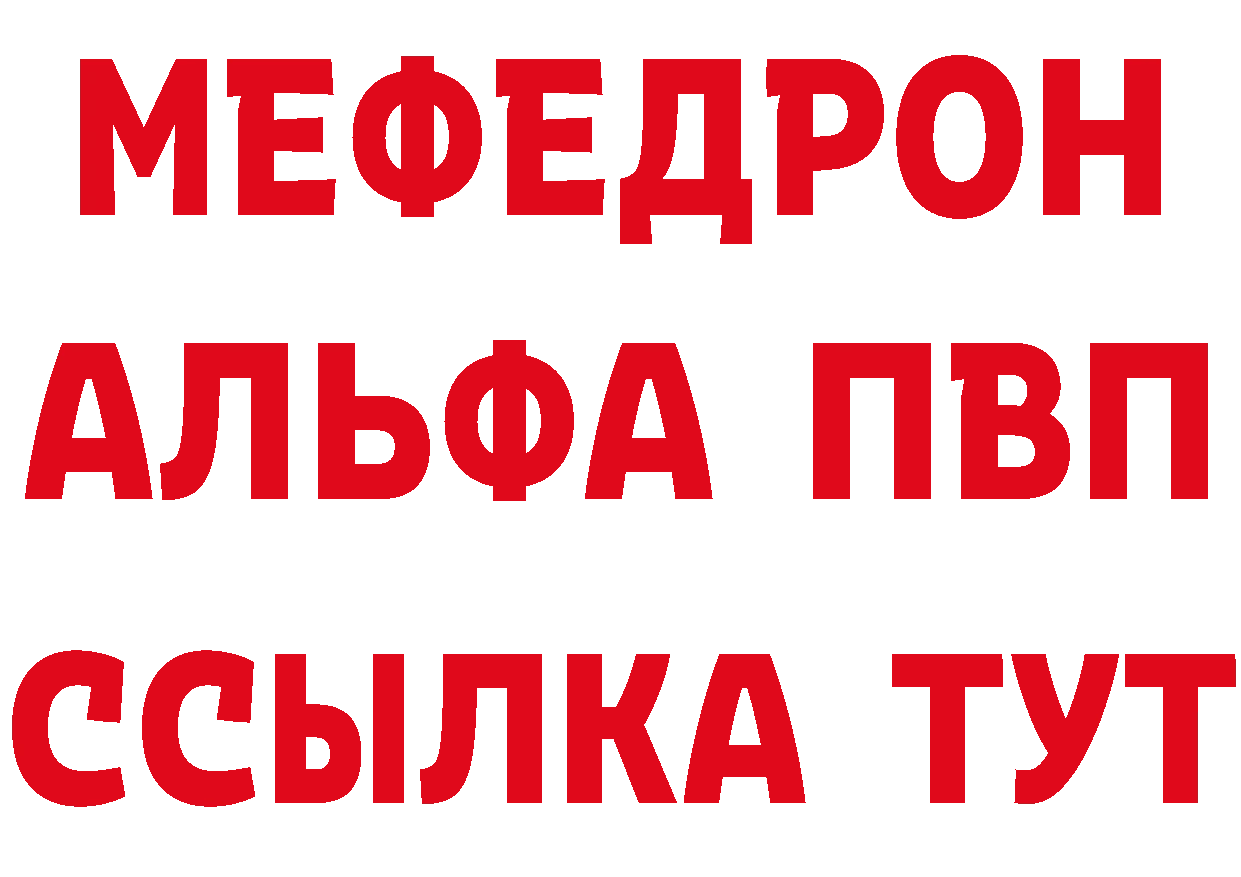 МЕФЕДРОН
АЛЬФА ПВП
ССЫЛКА ТУТ